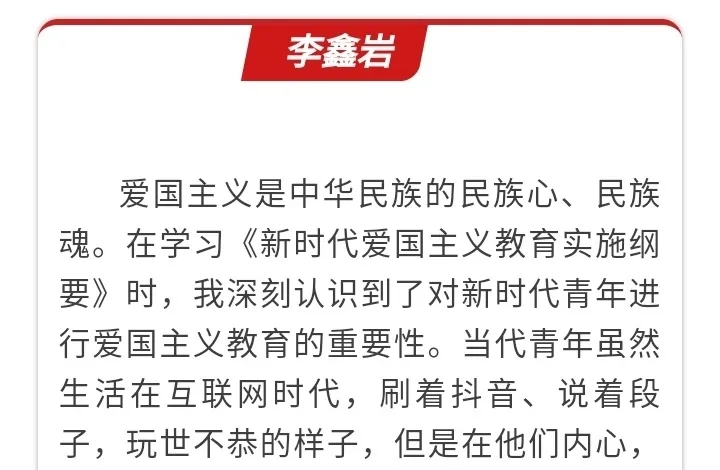 李鑫岩

爱国主义是中华民族的民族心、民族魂。在学习《新时代爱国主义教育实施纲要》时，我深刻认识到了对新时代青年进行爱国主义教育的重要性。当代青年虽然生活在互联网时代，刷着抖音、说着段子，玩世不恭的样子，但是在他们内心，